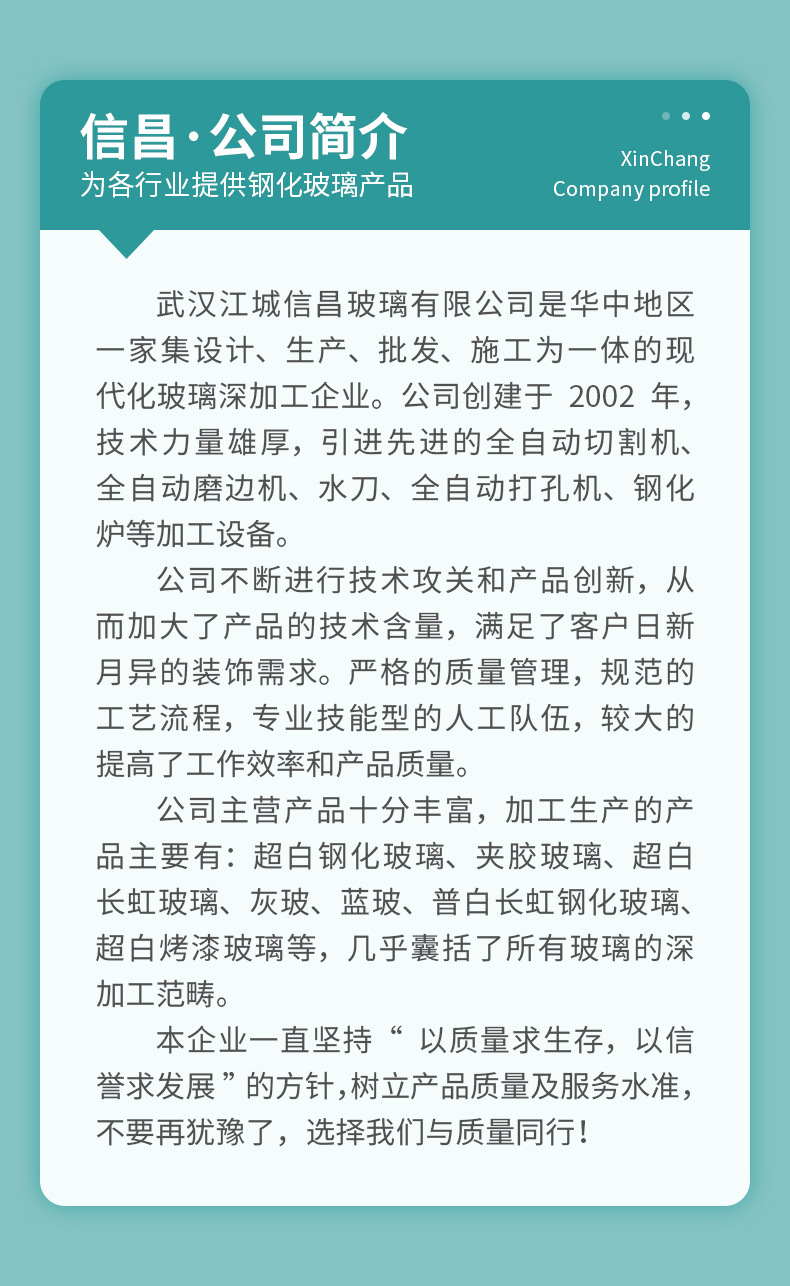 信昌·公司简介
为各行业提供钢化玻璃产品

XinChang
Company profile

武汉江城信昌玻璃有限公司是华中地区一家集设计、生产、批发、施工为一体的现代化玻璃深加工企业。公司创建于2002年，技术力量雄厚，引进先进的全自动切割机、全自动磨边机、水刀、全自动打孔机、钢化炉等加工设备。

公司不断进行技术攻关和产品创新，从而加大了产品的技术含量，满足了客户日新月异的装饰需求。严格的质量管理，规范的工艺流程，专业技能型的人工队伍，较大的提高了工作效率和产品质量。

公司主营产品十分丰富，加工生产的产品主要有：超白钢化玻璃、夹胶玻璃、超白长虹玻璃、灰玻、蓝玻、普白长虹钢化玻璃、超白烤漆玻璃等，几乎囊括了所有玻璃的深加工范畴。

本企业一直坚持“以质量求生存，以信誉求发展”的方针，树立产品质量及服务水准，不要再犹豫了，选择我们与质量同行！